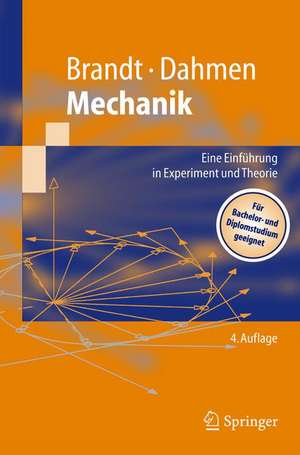 Brandt · Dahmen
Mechanik

Eine Einführung in Experiment und Theorie

Für Bachelor- und Diplomstudium geeignet

4. Auflage

Springer